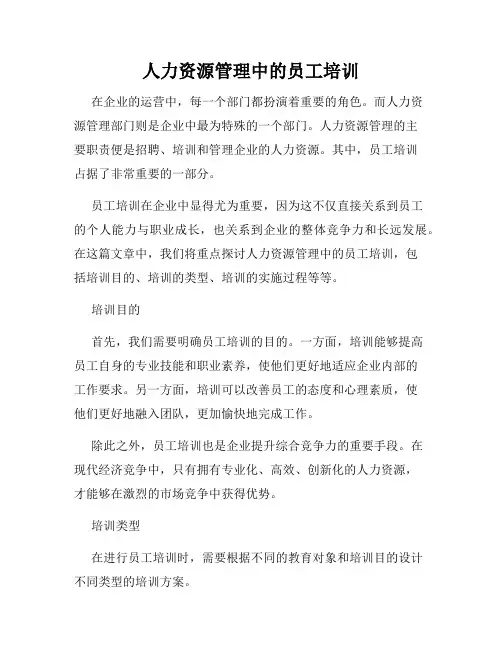 人力资源管理中的员工培训

在企业的运营中，每一个部门都扮演着重要的角色。而人力资源管理部门则是企业中最为特殊的一个部门。人力资源管理的主要职责便是招聘、培训和管理企业的人力资源。其中，员工培训占据了非常重要的一部分。

员工培训在企业中显得尤为重要，因为这不仅直接关系到员工的个人能力与职业成长，也关系到企业的整体竞争力和长远发展。在这篇文章中，我们将重点探讨人力资源管理中的员工培训，包括培训目的、培训的类型、培训的实施过程等等。

培训目的

首先，我们需要明确员工培训的目的。一方面，培训能够提高员工自身的专业技能和职业素养，使他们更好地适应企业内部的工作要求。另一方面，培训可以改善员工的态度和心理素质，使他们更好地融入团队，更加愉快地完成工作。

除此之外，员工培训也是企业提升综合竞争力的重要手段。在现代经济竞争中，只有拥有专业化、高效、创新化的人力资源，才能够在激烈的市场竞争中获得优势。

培训类型

在进行员工培训时，需要根据不同的教育对象和培训目的设计不同类型的培训方案。